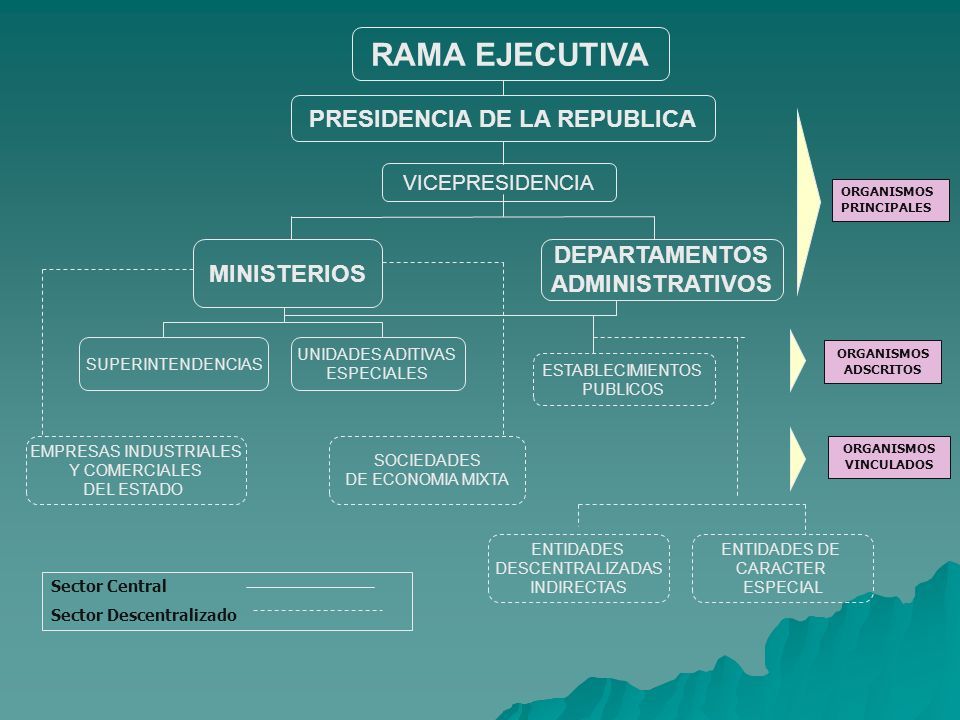 RAMA EJECUTIVA

PRESIDENCIA DE LA REPUBLICA

VICEPRESIDENCIA

MINISTERIOS

DEPARTAMENTOS ADMINISTRATIVOS

ORGANISMOS PRINCIPALES

SUPERINTENDENCIAS

UNIDADES ADITIVAS ESPECIALES

ESTABLECIMIENTOS PUBLICOS

ORGANISMOS ADSCRITOS

EMPRESAS INDUSTRIALES Y COMERCIALES DEL ESTADO

SOCIEDADES DE ECONOMIA MIXTA

ORGANISMOS VINCULADOS

ENTIDADES DESCENTRALIZADAS INDIRECTAS

ENTIDADES DE CARACTER ESPECIAL

Sector Central

Sector Descentralizado